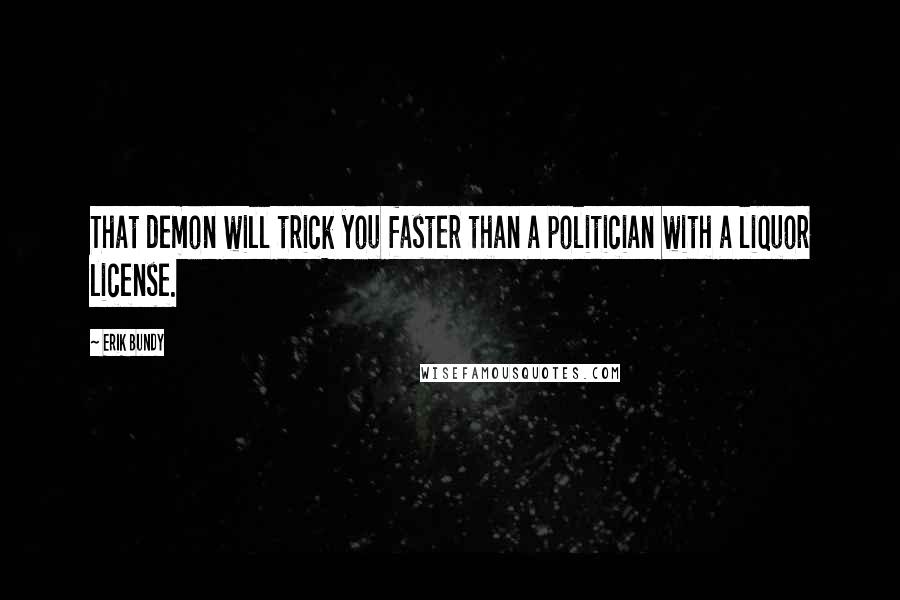 THAT DEMON WILL TRICK YOU FASTER THAN A POLITICIAN WITH A LIQUOR LICENSE.

~ ERIK BUNDY

WISEFAMOUSQUOTES.COM